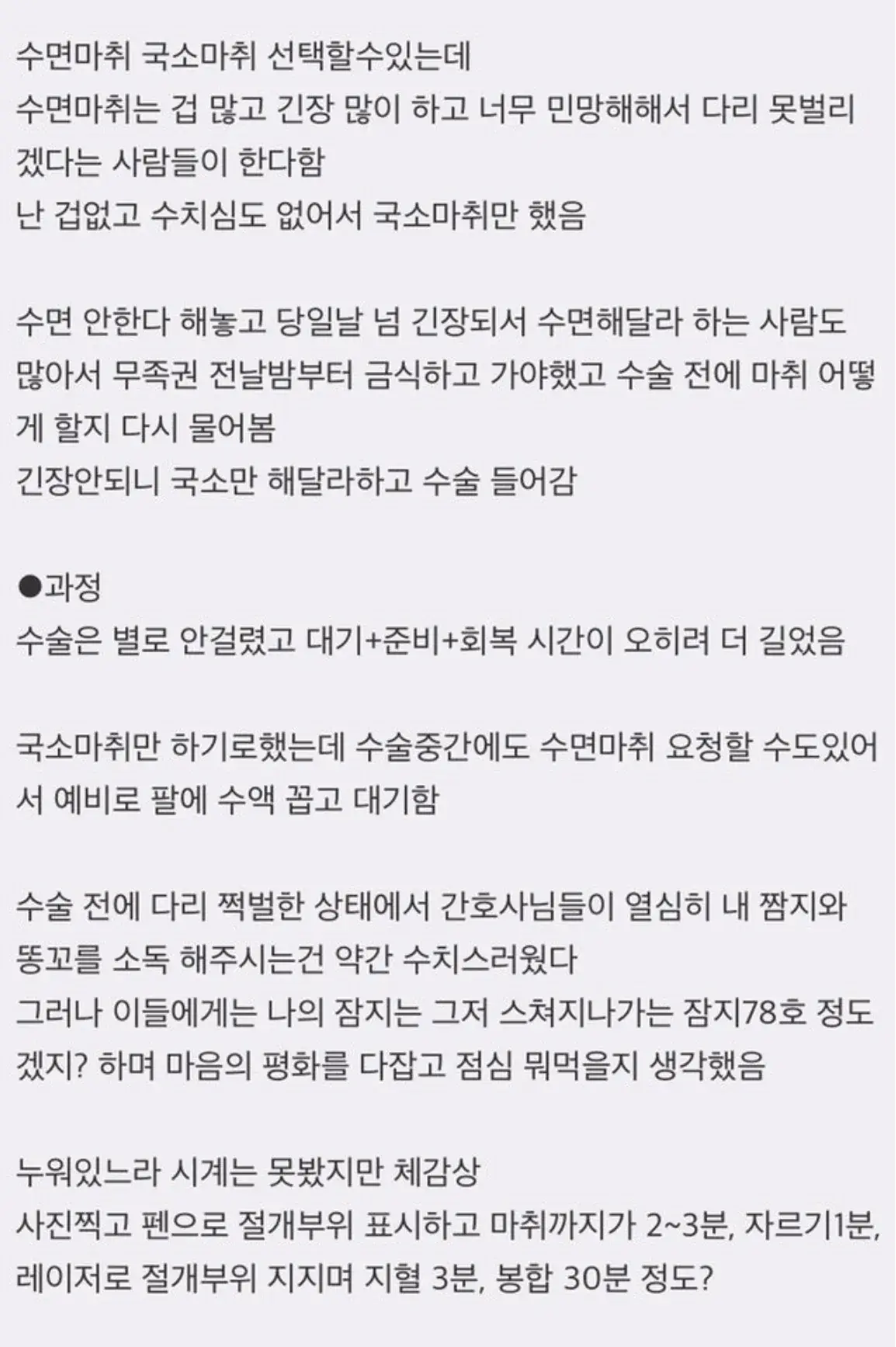 수면마취 국소마취 선택할수있는데
수면마취는 겁 많고 긴장 많이 하고 너무 민망해해서 다리 못벌리겠다는 사람들이 한다함
난 겁없고 수치심도 없어서 국소마취만 했음

수면 안한다 해놓고 당일날 넘 긴장되서 수면해달라 하는 사람도 많아서 무족권 전날밤부터 금식하고 가야했고 수술 전에 마취 어떻게 할지 다시 물어봄
긴장안되니 국소만 해달라하고 수술 들어감

●과정
수술은 별로 안걸렸고 대기+준비+회복 시간이 오히려 더 길었음

국소마취만 하기로했는데 수술중간에도 수면마취 요청할 수도있어서 예비로 팔에 수액 꼽고 대기함

수술 전에 다리 쩍벌한 상태에서 간호사님들이 열심히 내 짬지와 똥꼬를 소독 해주시는건 약간 수치스러웠다
그러나 이들에게는 나의 잠지는 그저 스쳐지나가는 잠지78호 정도겠지? 하며 마음의 평화를 다잡고 점심 뭐먹을지 생각했음

누워있느라 시계는 못봤지만 체감상
사진찍고 펜으로 절개부위 표시하고 마취까지가 2~3분, 자르기1분, 레이저로 절개부위 지지며 지혈 3분, 봉합 30분 정도?